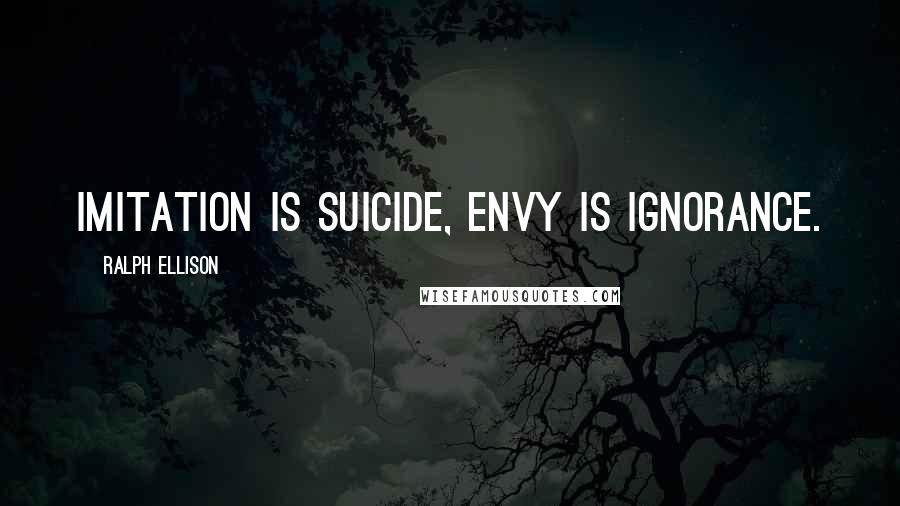 IMITATION IS SUICIDE, ENVY IS IGNORANCE.

RALPH ELLISON

WISEFAMOUSQUOTES.COM